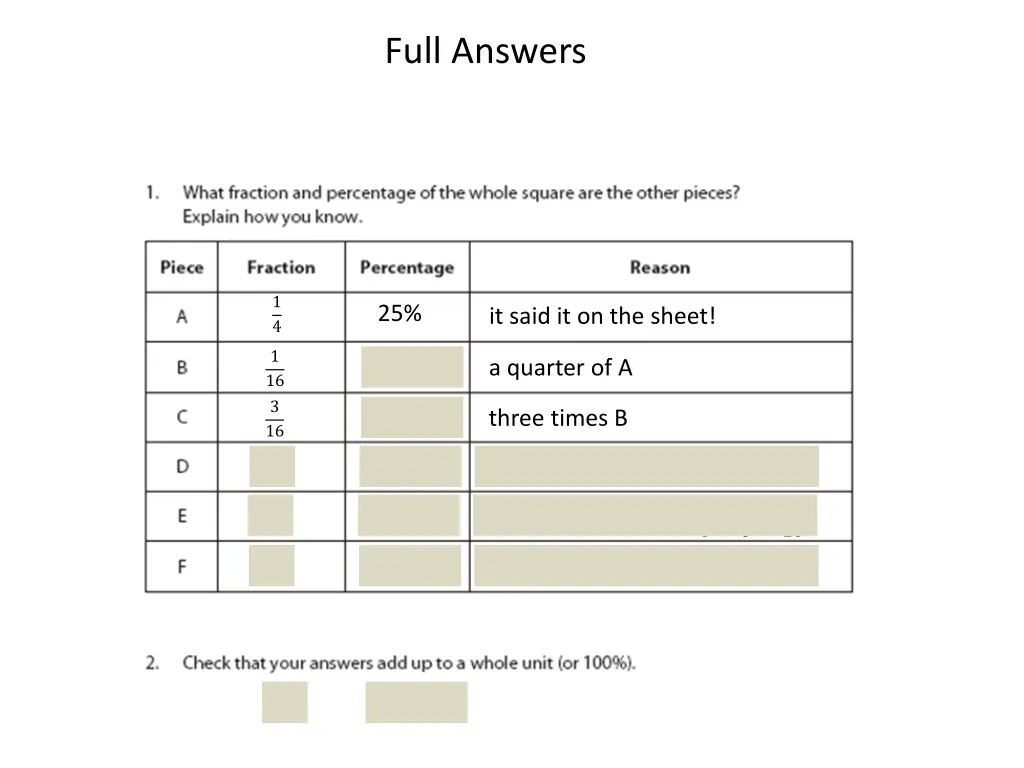 Full Answers

1. What fraction and percentage of the whole square are the other pieces? Explain how you know.

| Piece | Fraction | Percentage | Reason |
|---|---|---|---|
| A | $\frac{1}{4}$ | 25% | it said it on the sheet! |
| B | $\frac{1}{16}$ |  | a quarter of A |
| C | $\frac{3}{16}$ |  | three times B |
| D |  |  |  |
| E |  |  |  |
| F |  |  |  |

2. Check that your answers add up to a whole unit (or 100%).